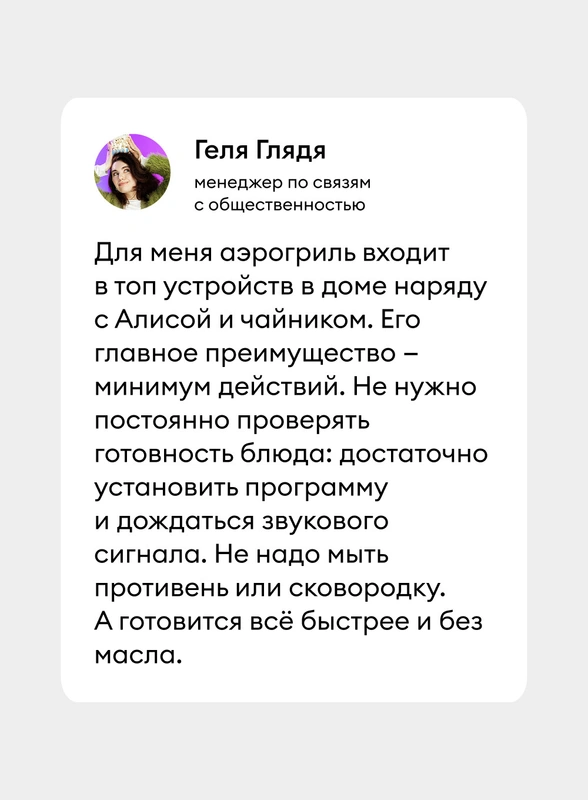 Геля Глядя

менеджер по связям с общественностью

Для меня аэрогриль входит в топ устройств в доме наряду с Алисой и чайником. Его главное преимущество – минимум действий. Не нужно постоянно проверять готовность блюда: достаточно установить программу и дождаться звукового сигнала. Не надо мыть противень или сковородку. А готовится всё быстрее и без масла.